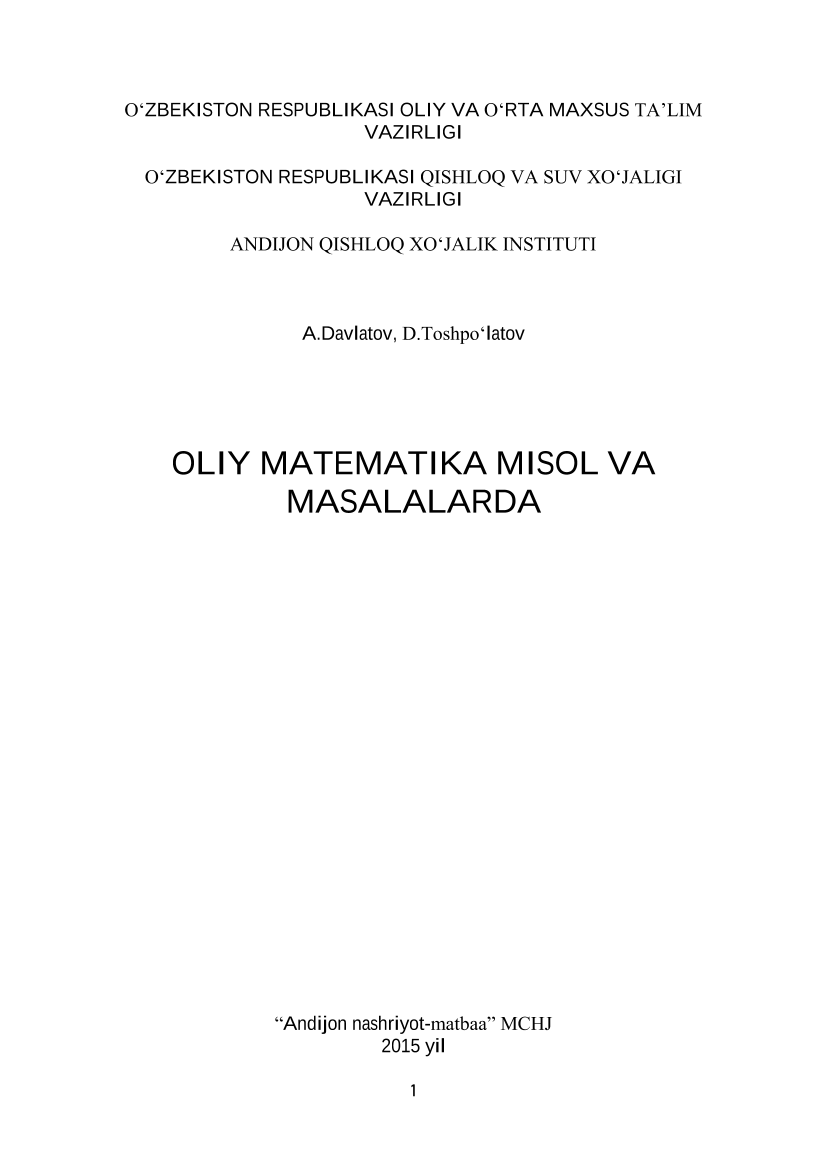 O‘ZBEKISTON RESPUBLIKASI OLIY VA O‘RTA MAXSUS TA’LIM VAZIRLIGI

O‘ZBEKISTON RESPUBLIKASI QISHLOQ VA SUV XO‘JALIGI VAZIRLIGI

ANDIJON QISHLOQ XO‘JALIK INSTITUTI

A.Davlatov, D.Toshpo‘latov

OLIY MATEMATIKA MISOL VA MASALALARDA

“Andijon nashriyot-matbaa” MCHJ
2015 yil

1